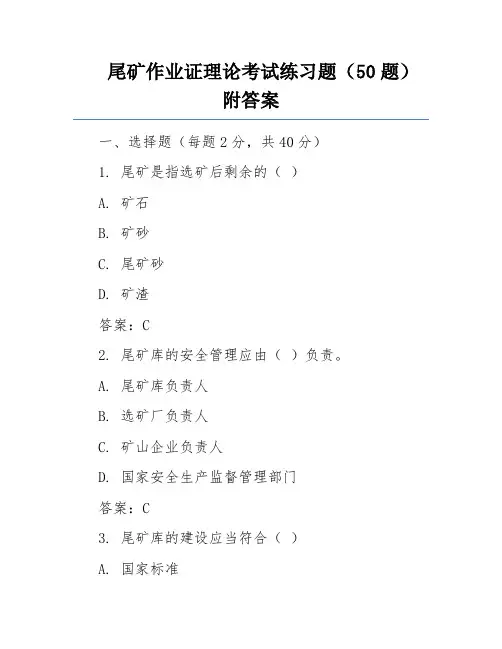 尾矿作业证理论考试练习题（50 题）附答案

一、选择题（每题 2 分，共 40 分）

1. 尾矿是指选矿后剩余的（ ）

A. 矿石

B. 矿砂

C. 尾矿砂

D. 矿渣

答案：C

2. 尾矿库的安全管理应由（ ）负责。

A. 尾矿库负责人

B. 选矿厂负责人

C. 矿山企业负责人

D. 国家安全生产监督管理部门

答案：C

3. 尾矿库的建设应当符合（ ）

A. 国家标准